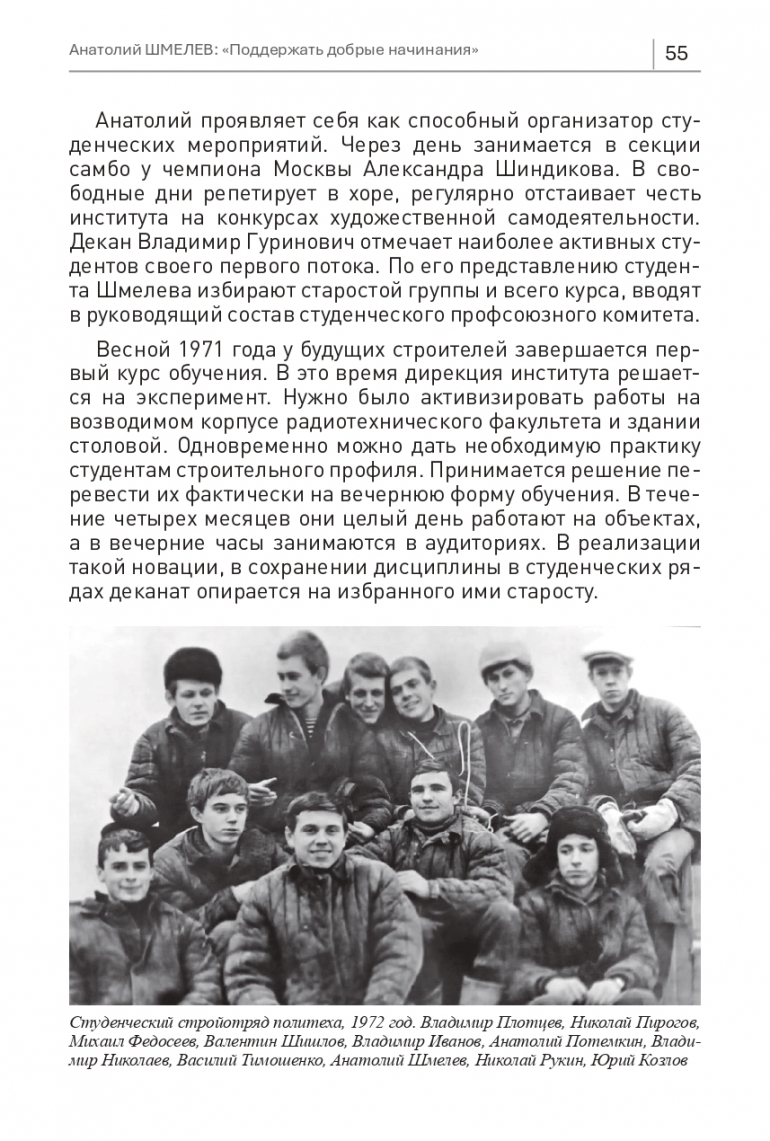 Анатолий ШМЕЛЕВ: «Поддержать добрые начинания» 55

Анатолий проявляет себя как способный организатор студенческих мероприятий. Через день занимается в секции самбо у чемпиона Москвы Александра Шиндикова. В свободные дни репетирует в хоре, регулярно отстаивает честь института на конкурсах художественной самодеятельности. Декан Владимир Гуринович отмечает наиболее активных студентов своего первого потока. По его представлению студента Шмелева избирают старостой группы и всего курса, вводят в руководящий состав студенческого профсоюзного комитета.

Весной 1971 года у будущих строителей завершается первый курс обучения. В это время дирекция института решается на эксперимент. Нужно было активизировать работы на возводимом корпусе радиотехнического факультета и здании столовой. Одновременно можно дать необходимую практику студентам строительного профиля. Принимается решение перевести их фактически на вечернюю форму обучения. В течение четырех месяцев они целый день работают на объектах, а в вечерние часы занимаются в аудиториях. В реализации такой новации, в сохранении дисциплины в студенческих рядах деканат опирается на избранного ими старосту.

Студенческий стройотряд политеха, 1972 год. Владимир Плотцев, Николай Пирогов, Михаил Федосеев, Валентин Шишлов, Владимир Иванов, Анатолий Потемкин, Владимир Николаев, Василий Тимошенко, Анатолий Шмелев, Николай Рукин, Юрий Козлов